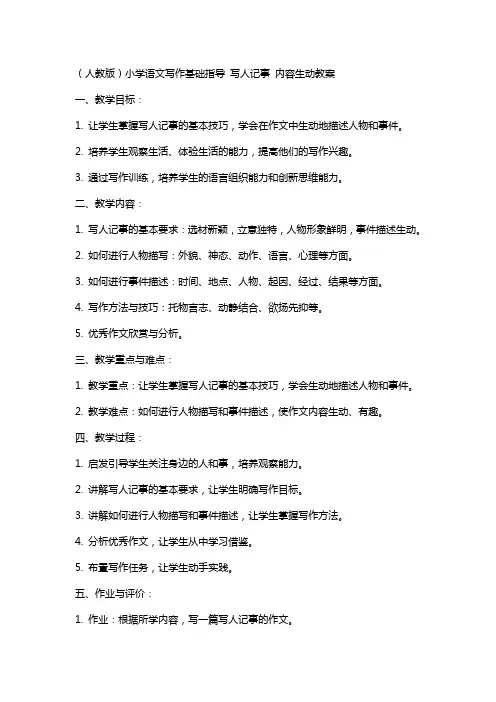 （人教版）小学语文写作基础指导 写人记事 内容生动教案

一、教学目标：

1. 让学生掌握写人记事的基本技巧，学会在作文中生动地描述人物和事件。

2. 培养学生观察生活、体验生活的能力，提高他们的写作兴趣。

3. 通过写作训练，培养学生的语言组织能力和创新思维能力。

二、教学内容：

1. 写人记事的基本要求：选材新颖，立意独特，人物形象鲜明，事件描述生动。

2. 如何进行人物描写：外貌、神态、动作、语言、心理等方面。

3. 如何进行事件描述：时间、地点、人物、起因、经过、结果等方面。

4. 写作方法与技巧：托物言志、动静结合、欲扬先抑等。

5. 优秀作文欣赏与分析。

三、教学重点与难点：

1. 教学重点：让学生掌握写人记事的基本技巧，学会生动地描述人物和事件。

2. 教学难点：如何进行人物描写和事件描述，使作文内容生动、有趣。

四、教学过程：

1. 启发引导学生关注身边的人和事，培养观察能力。

2. 讲解写人记事的基本要求，让学生明确写作目标。

3. 讲解如何进行人物描写和事件描述，让学生掌握写作方法。

4. 分析优秀作文，让学生从中学习借鉴。

5. 布置写作任务，让学生动手实践。

五、作业与评价：

1. 作业：根据所学内容，写一篇写人记事的作文。